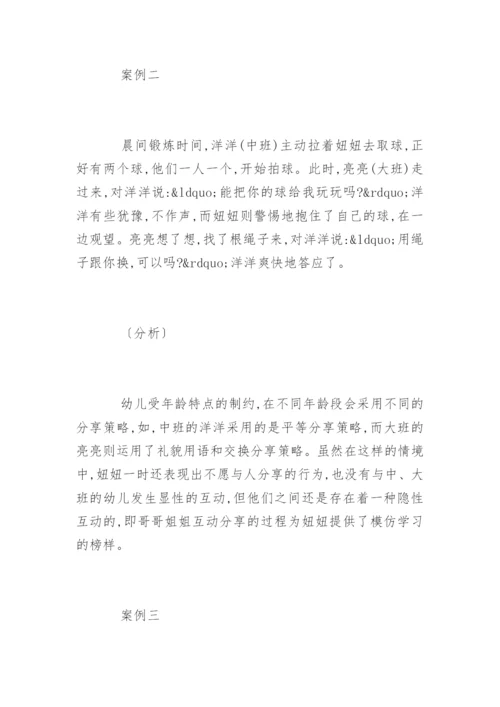 案例二

晨间锻炼时间,洋洋(中班)主动拉着妞妞去取球,正好有两个球,他们一人一个,开始拍球。此时,亮亮(大班)走过来,对洋洋说:&ldquo;能把你的球给我玩玩吗?&rdquo;洋洋有些犹豫,不作声,而妞妞则警惕地抱住了自己的球,在一边观望。亮亮想了想,找了根绳子来,对洋洋说:&ldquo;用绳子跟你换,可以吗?&rdquo;洋洋爽快地答应了。

〔分析〕

幼儿受年龄特点的制约,在不同年龄段会采用不同的分享策略,如,中班的洋洋采用的是平等分享策略,而大班的亮亮则运用了礼貌用语和交换分享策略。虽然在这样的情境中,妞妞一时还表现出不愿与人分享的行为,也没有与中、大班的幼儿发生显性的互动,但他们之间还是存在着一种隐性互动的,即哥哥姐姐互动分享的过程为妞妞提供了模仿学习的榜样。

案例三